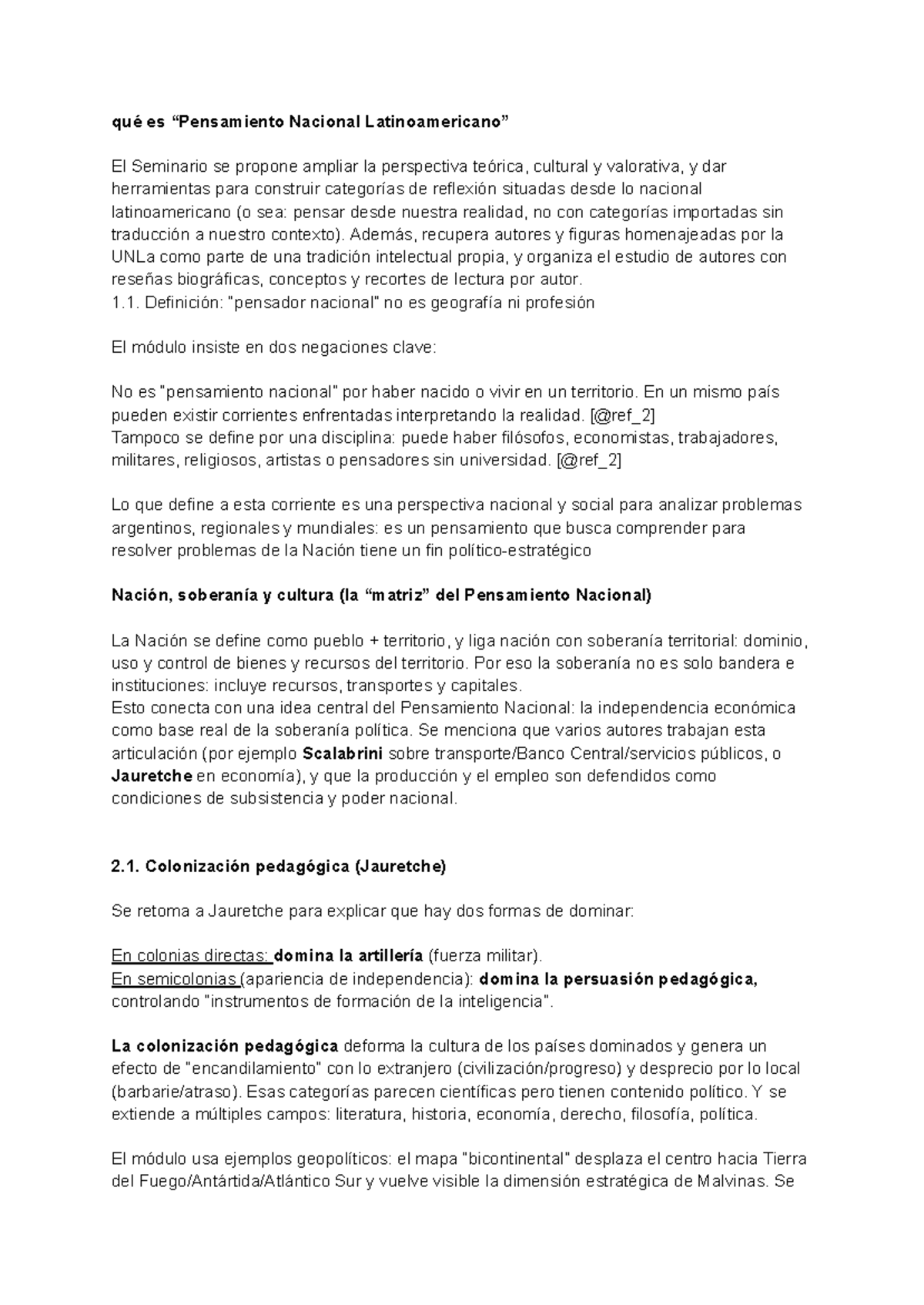 qué es "Pensamiento Nacional Latinoamericano"

El Seminario se propone ampliar la perspectiva teórica, cultural y valorativa, y dar herramientas para construir categorías de reflexión situadas desde lo nacional latinoamericano (o sea: pensar desde nuestra realidad, no con categorías importadas sin traducción a nuestro contexto). Además, recupera autores y figuras homenajeadas por la UNLa como parte de una tradición intelectual propia, y organiza el estudio de autores con reseñas biográficas, conceptos y recortes de lectura por autor.
1.1. Definición: "pensador nacional" no es geografía ni profesión

El módulo insiste en dos negaciones clave:

No es "pensamiento nacional" por haber nacido o vivir en un territorio. En un mismo país pueden existir corrientes enfrentadas interpretando la realidad. [@ref_2]
Tampoco se define por una disciplina: puede haber filósofos, economistas, trabajadores, militares, religiosos, artistas o pensadores sin universidad. [@ref_2]

Lo que define a esta corriente es una perspectiva nacional y social para analizar problemas argentinos, regionales y mundiales: es un pensamiento que busca comprender para resolver problemas de la Nación tiene un fin político-estratégico

Nación, soberanía y cultura (la "matriz" del Pensamiento Nacional)

La Nación se define como pueblo + territorio, y liga nación con soberanía territorial: dominio, uso y control de bienes y recursos del territorio. Por eso la soberanía no es solo bandera e instituciones: incluye recursos, transportes y capitales.
Esto conecta con una idea central del Pensamiento Nacional: la independencia económica como base real de la soberanía política. Se menciona que varios autores trabajan esta articulación (por ejemplo Scalabrini sobre transporte/Banco Central/servicios públicos, o Jauretche en economía), y que la producción y el empleo son defendidos como condiciones de subsistencia y poder nacional.

2.1. Colonización pedagógica (Jauretche)

Se retoma a Jauretche para explicar que hay dos formas de dominar:

En colonias directas: domina la artillería (fuerza militar).
En semicolonias (apariencia de independencia): domina la persuasión pedagógica, controlando "instrumentos de formación de la inteligencia".

La colonización pedagógica deforma la cultura de los países dominados y genera un efecto de "encandilamiento" con lo extranjero (civilización/progreso) y desprecio por lo local (barbarie/atraso). Esas categorías parecen científicas pero tienen contenido político. Y se extiende a múltiples campos: literatura, historia, economía, derecho, filosofía, política.

El módulo usa ejemplos geopolíticos: el mapa "bicontinental" desplaza el centro hacia Tierra del Fuego/Antártida/Atlántico Sur y vuelve visible la dimensión estratégica de Malvinas. Se